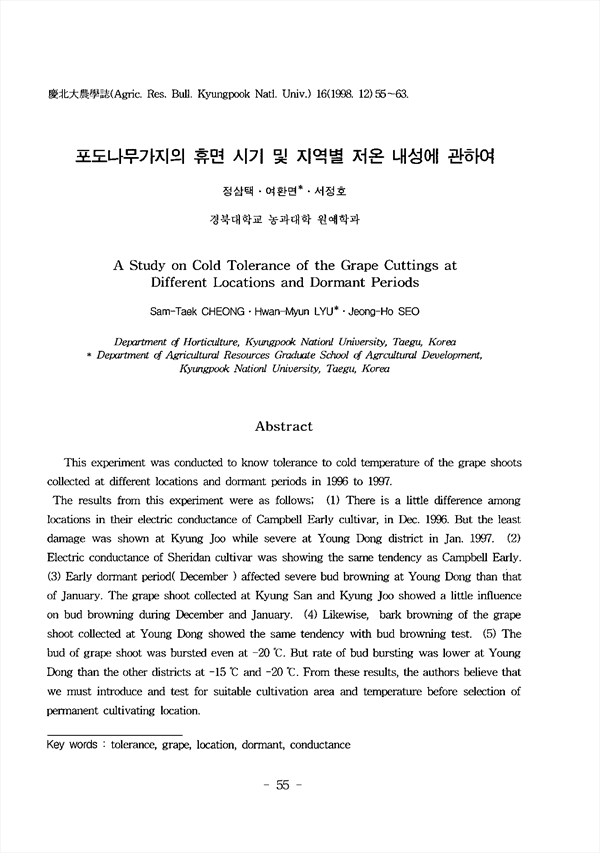 慶北大農學誌(Agric. Res. Bull. Kyungpook Natl. Univ.) 16(1998. 12) 55~63.

포도나무가지의 휴면 시기 및 지역별 저온 내성에 관하여

정삼택 · 여환면* · 서정호

경북대학교 농과대학 원예학과

A Study on Cold Tolerance of the Grape Cuttings at Different Locations and Dormant Periods

Sam-Taek CHEONG · Hwan-Myun LYU* · Jeong-Ho SEO

Department of Horticulture, Kyungpook Nationl University, Taegu, Korea
* Department of Agricultural Resources Graduate School of Agrcultural Development, Kyungpook Nationl University, Taegu, Korea

Abstract

This experiment was conducted to know tolerance to cold temperature of the grape shoots collected at different locations and dormant periods in 1996 to 1997.

The results from this experiment were as follows; (1) There is a little difference among locations in their electric conductance of Campbell Early cultivar, in Dec. 1996. But the least damage was shown at Kyung Joo while severe at Young Dong district in Jan. 1997. (2) Electric conductance of Sheridan cultivar was showing the same tendency as Campbell Early. (3) Early dormant period( December ) affected severe bud browning at Young Dong than that of January. The grape shoot collected at Kyung San and Kyung Joo showed a little influence on bud browning during December and January. (4) Likewise, bark browning of the grape shoot collected at Young Dong showed the same tendency with bud browning test. (5) The bud of grape shoot was bursted even at -20 ℃. But rate of bud bursting was lower at Young Dong than the other districts at -15 ℃ and -20 ℃. From these results, the authors believe that we must introduce and test for suitable cultivation area and temperature before selection of permanent cultivating location.

Key words : tolerance, grape, location, dormant, conductance

- 55 -